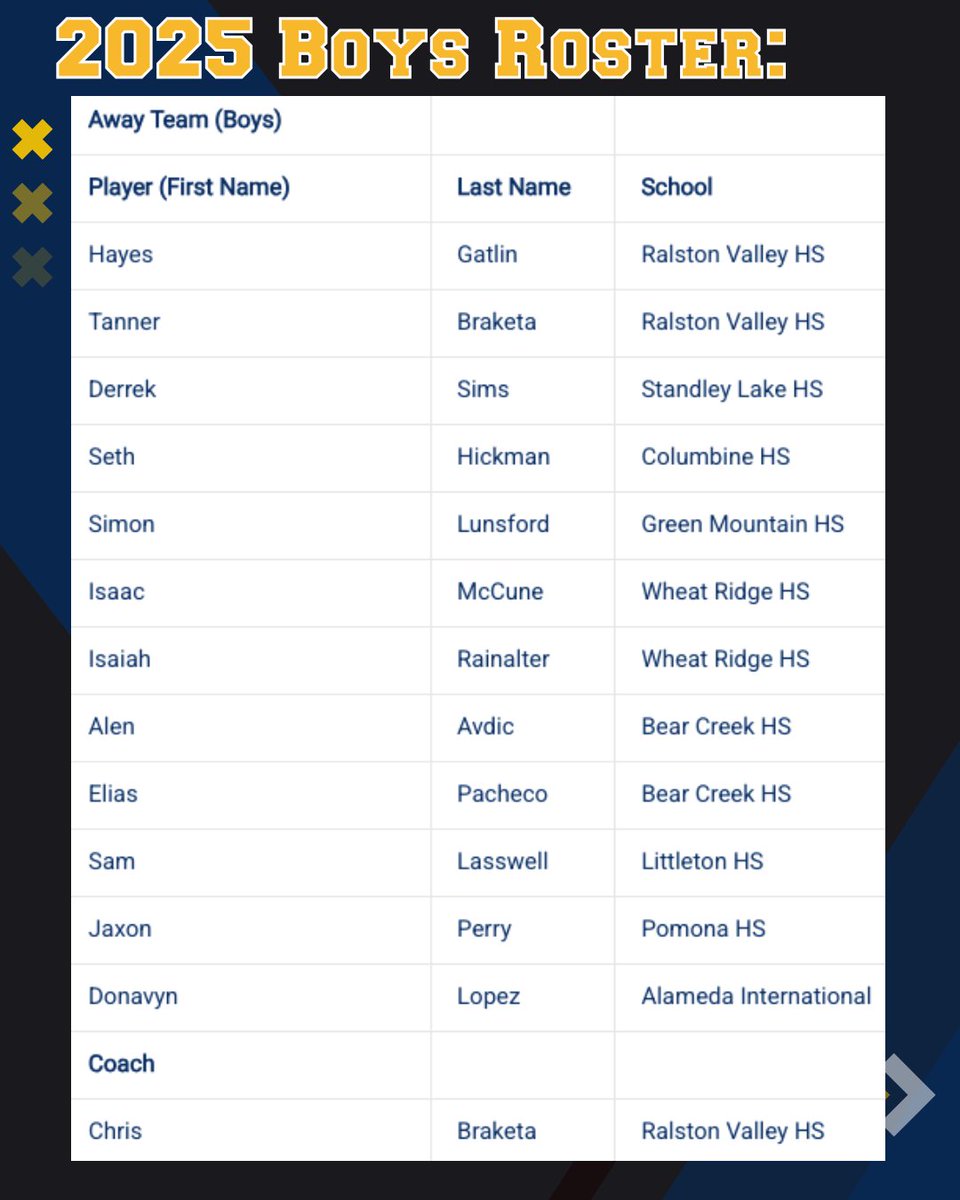 2025 Boys Roster:

| Away Team (Boys) | | |
|---|---|---|
| Player (First Name) | Last Name | School |
| Hayes | Gatlin | Ralston Valley HS |
| Tanner | Braketa | Ralston Valley HS |
| Derrek | Sims | Standley Lake HS |
| Seth | Hickman | Columbine HS |
| Simon | Lunsford | Green Mountain HS |
| Isaac | McCune | Wheat Ridge HS |
| Isaiah | Rainalter | Wheat Ridge HS |
| Alen | Avdic | Bear Creek HS |
| Elias | Pacheco | Bear Creek HS |
| Sam | Lasswell | Littleton HS |
| Jaxon | Perry | Pomona HS |
| Donavyn | Lopez | Alameda International |
| Coach | | |
| Chris | Braketa | Ralston Valley HS |